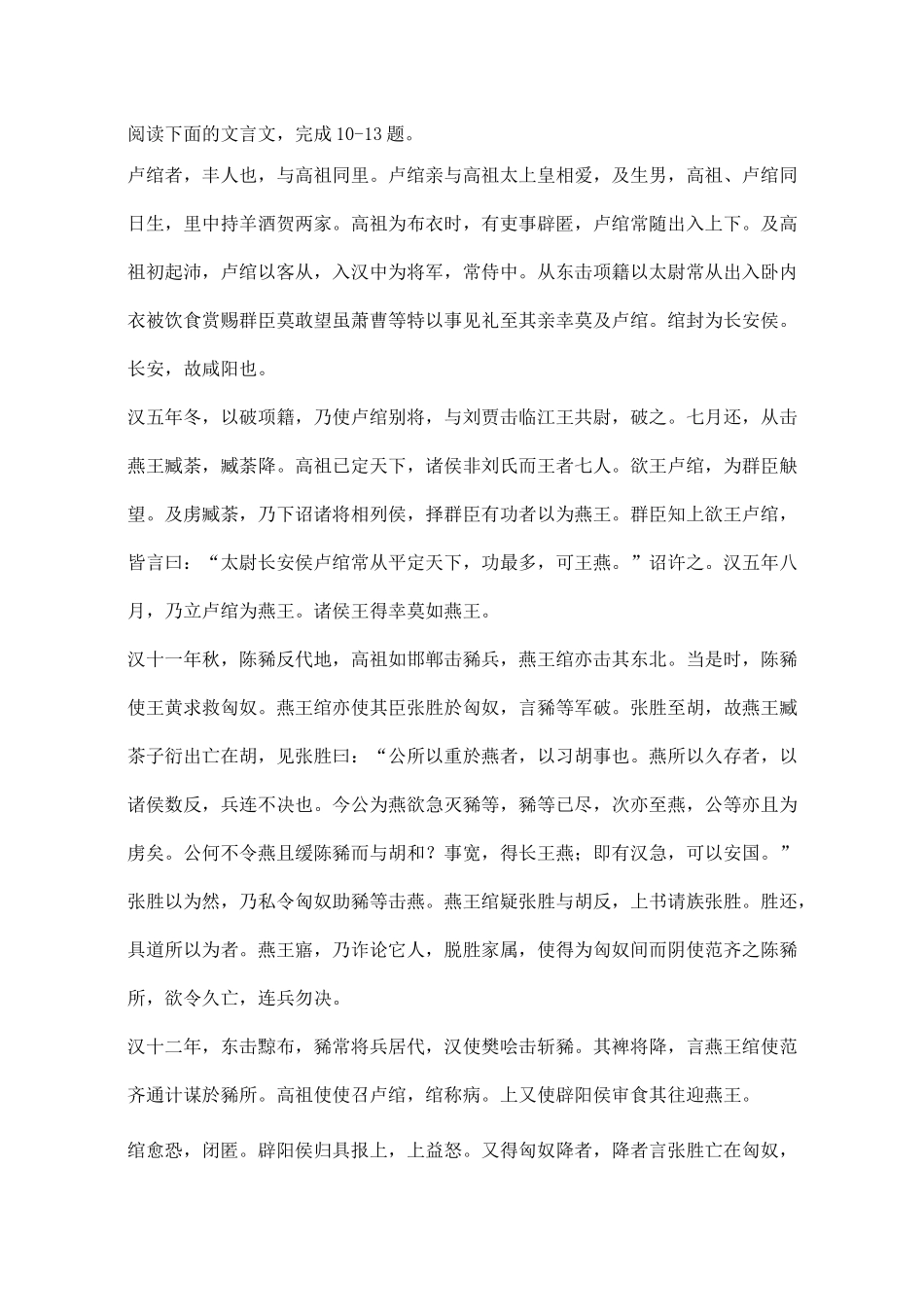 阅读下面的文言文，完成 10-13 题。

卢绾者，丰人也，与高祖同里。卢绾亲与高祖太上皇相爱，及生男，高祖、卢绾同日生，里中持羊酒贺两家。高祖为布衣时，有吏事辟匿，卢绾常随出入上下。及高祖初起沛，卢绾以客从，入汉中为将军，常侍中。从东击项籍以太尉常从出入卧内衣被饮食赏赐群臣莫敢望虽萧曹等特以事见礼至其亲幸莫及卢绾。绾封为长安侯。长安，故咸阳也。

汉五年冬，以破项籍，乃使卢绾别将，与刘贾击临江王共尉，破之。七月还，从击燕王臧荼，臧荼降。高祖已定天下，诸侯非刘氏而王者七人。欲王卢绾，为群臣觖望。及虏臧荼，乃下诏诸将相列侯，择群臣有功者以为燕王。群臣知上欲王卢绾，皆言曰："太尉长安侯卢绾常从平定天下，功最多，可王燕。"诏许之。汉五年八月，乃立卢绾为燕王。诸侯王得幸莫如燕王。

汉十一年秋，陈豨反代地，高祖如邯郸击豨兵，燕王绾亦击其东北。当是时，陈豨使王黄求救匈奴。燕王绾亦使其臣张胜於匈奴，言豨等军破。张胜至胡，故燕王臧荼子衍出亡在胡，见张胜曰："公所以重於燕者，以习胡事也。燕所以久存者，以诸侯数反，兵连不决也。今公为燕欲急灭豨等，豨等已尽，次亦至燕，公等亦且为虏矣。公何不令燕且缓陈豨而与胡和？事宽，得长王燕；即有汉急，可以安国。"张胜以为然，乃私令匈奴助豨等击燕。燕王绾疑张胜与胡反，上书请族张胜。胜还，具道所以为者。燕王寤，乃诈论它人，脱胜家属，使得为匈奴间而阴使范齐之陈豨所，欲令久亡，连兵勿决。

汉十二年，东击黥布，豨常将兵居代，汉使樊哙击斩豨。其裨将降，言燕王绾使范齐通计谋於豨所。高祖使使召卢绾，绾称病。上又使辟阳侯审食其往迎燕王。

绾愈恐，闭匿。辟阳侯归具报上，上益怒。又得匈奴降者，降者言张胜亡在匈奴，